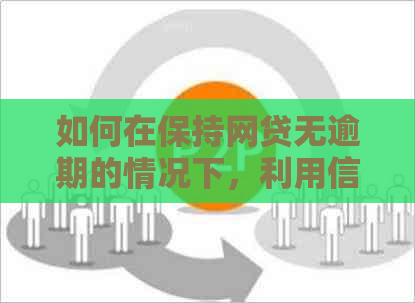 如何在保持网贷无逾期的情况下，利用信

P2P